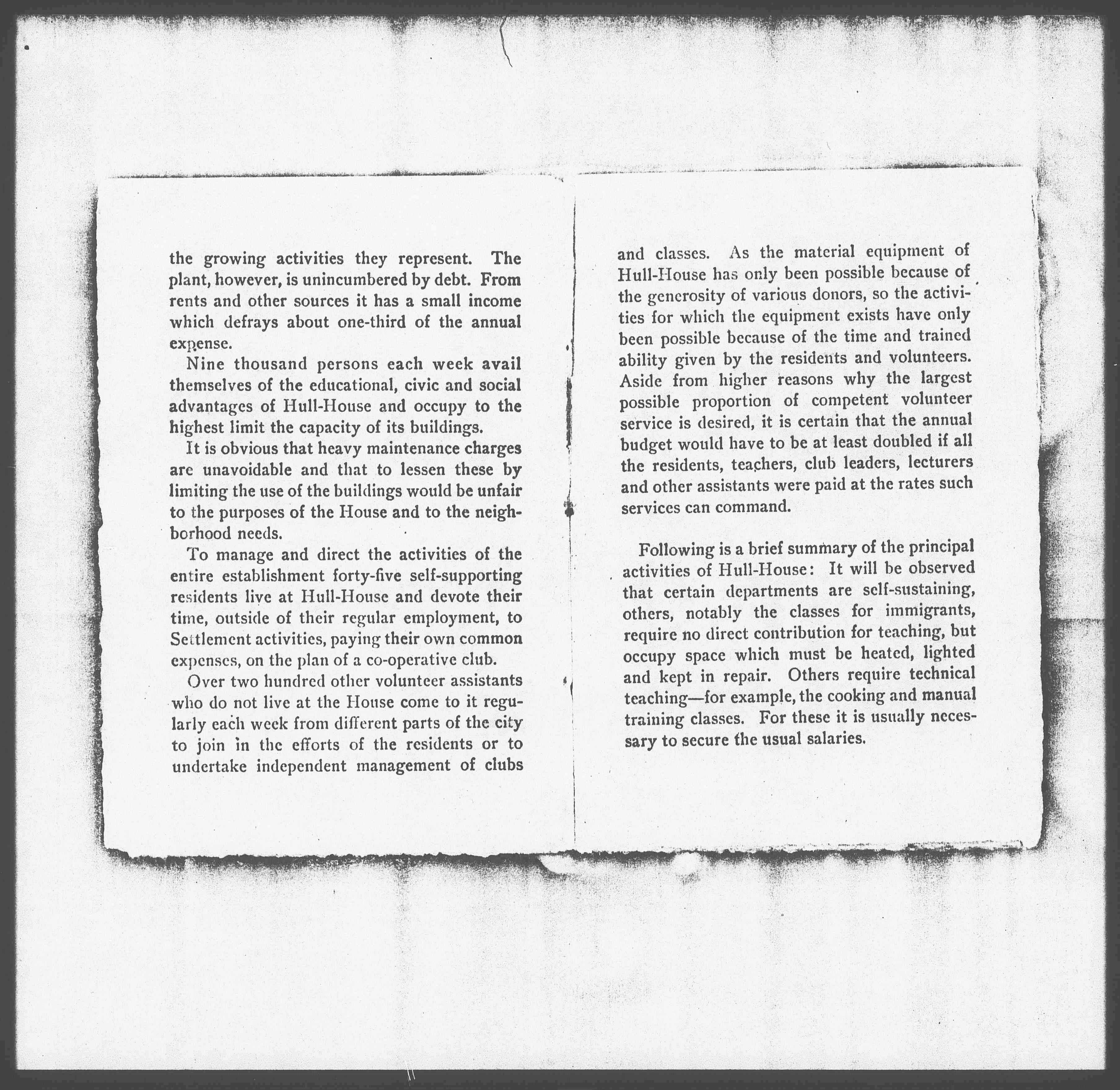 the growing activities they represent. The plant, however, is unincumbered by debt. From rents and other sources it has a small income which defrays about one-third of the annual expense.

Nine thousand persons each week avail themselves of the educational, civic and social advantages of Hull-House and occupy to the highest limit the capacity of its buildings.

It is obvious that heavy maintenance charges are unavoidable and that to lessen these by limiting the use of the buildings would be unfair to the purposes of the House and to the neighborhood needs.

To manage and direct the activities of the entire establishment forty-five self-supporting residents live at Hull-House and devote their time, outside of their regular employment, to Settlement activities, paying their own common expenses, on the plan of a co-operative club.

Over two hundred other volunteer assistants who do not live at the House come to it regularly each week from different parts of the city to join in the efforts of the residents or to undertake independent management of clubs and classes. As the material equipment of Hull-House has only been possible because of the generosity of various donors, so the activities for which the equipment exists have only been possible because of the time and trained ability given by the residents and volunteers. Aside from higher reasons why the largest possible proportion of competent volunteer service is desired, it is certain that the annual budget would have to be at least doubled if all the residents, teachers, club leaders, lecturers and other assistants were paid at the rates such services can command.

Following is a brief summary of the principal activities of Hull-House: It will be observed that certain departments are self-sustaining, others, notably the classes for immigrants, require no direct contribution for teaching, but occupy space which must be heated, lighted and kept in repair. Others require technical teaching—for example, the cooking and manual training classes. For these it is usually necessary to secure the usual salaries.